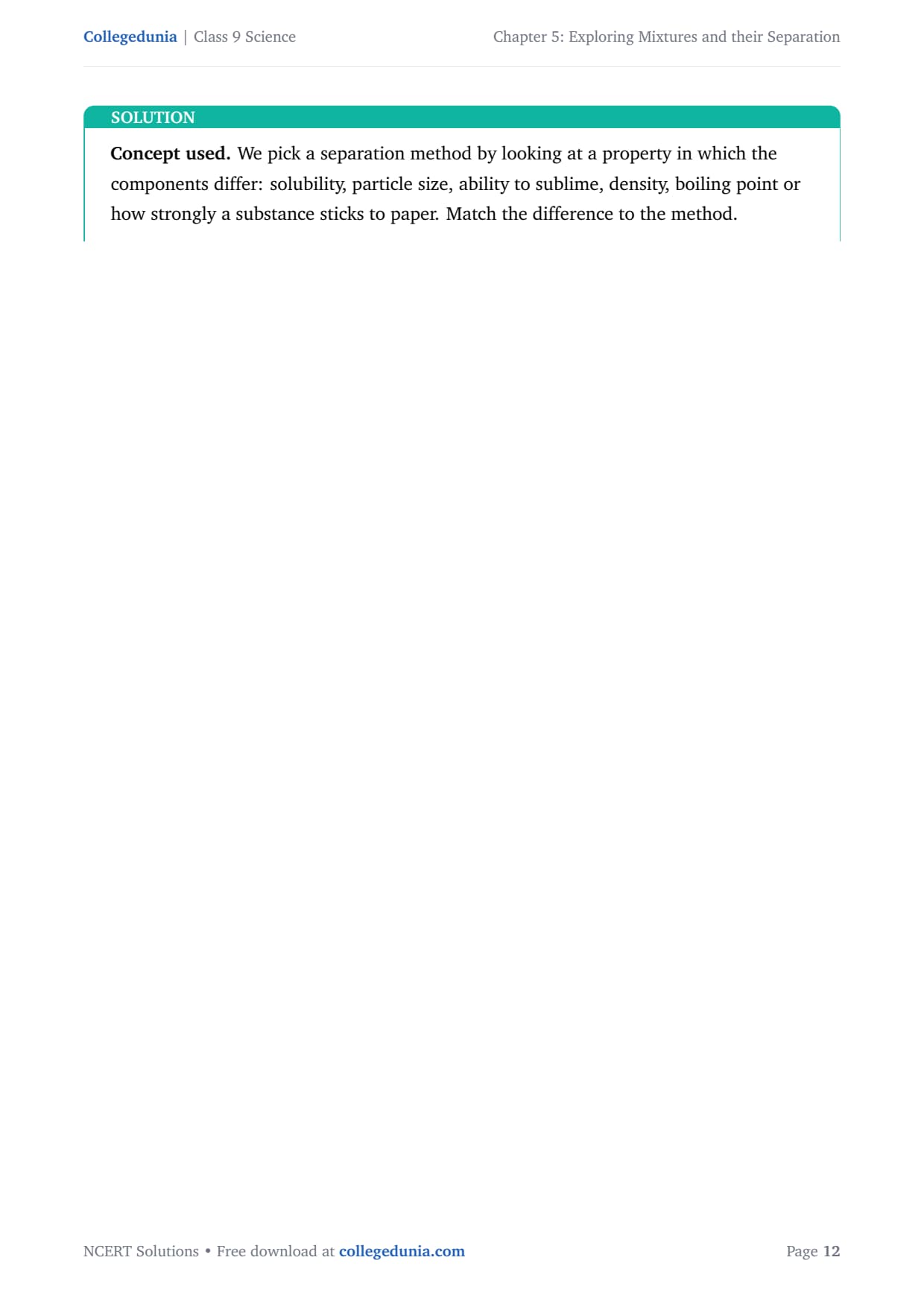 Collegedunia | Class 9 Science

Chapter 5: Exploring Mixtures and their Separation

SOLUTION

Concept used. We pick a separation method by looking at a property in which the components differ: solubility, particle size, ability to sublime, density, boiling point or how strongly a substance sticks to paper. Match the difference to the method.

NCERT Solutions • Free download at collegedunia.com

Page 12